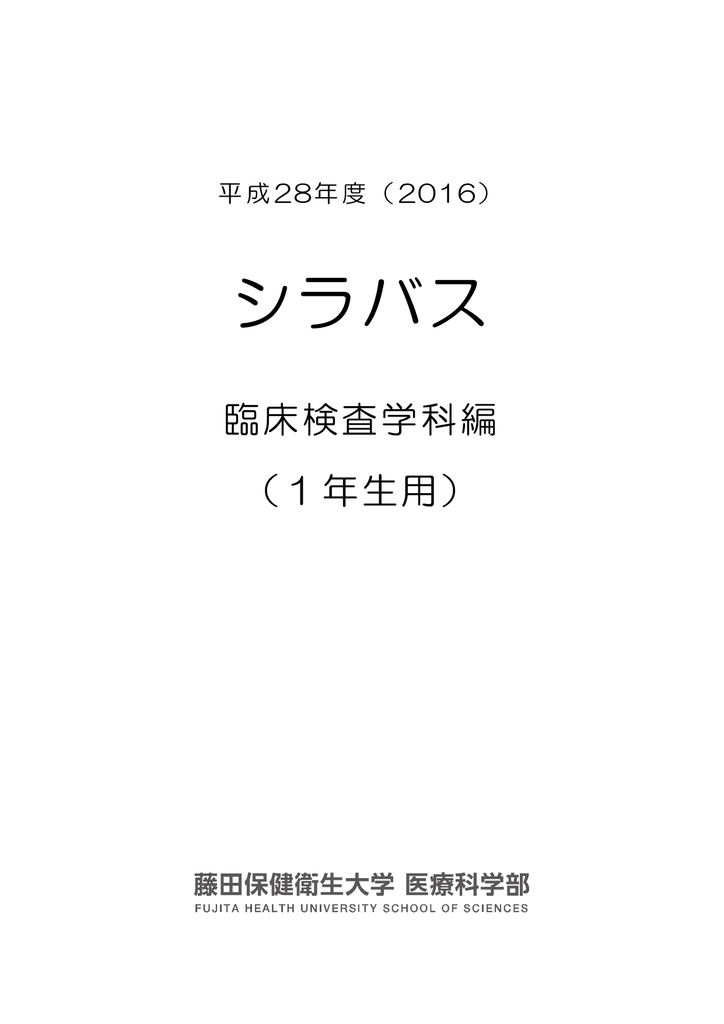 平成28年度（2016）

シラバス

臨床検査学科編

（1年生用）

藤田保健衛生大学 医療科学部
FUJITA HEALTH UNIVERSITY SCHOOL OF SCIENCES